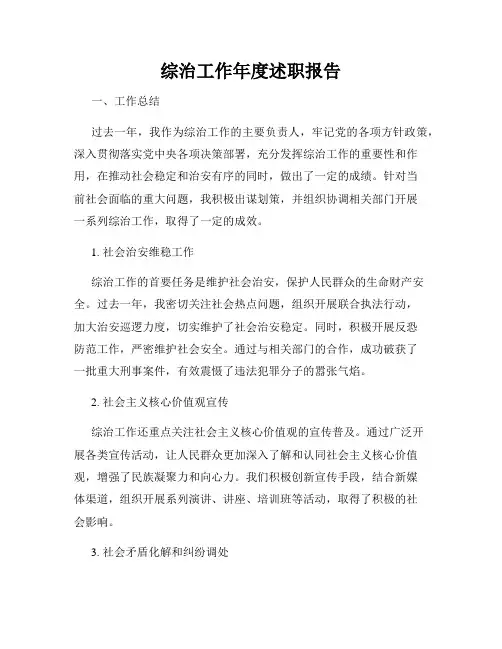 综治工作年度述职报告

一、工作总结

过去一年，我作为综治工作的主要负责人，牢记党的各项方针政策，深入贯彻落实党中央各项决策部署，充分发挥综治工作的重要性和作用，在推动社会稳定和治安有序的同时，做出了一定的成绩。针对当前社会面临的重大问题，我积极出谋划策，并组织协调相关部门开展一系列综治工作，取得了一定的成效。

1. 社会治安维稳工作

综治工作的首要任务是维护社会治安，保护人民群众的生命财产安全。过去一年，我密切关注社会热点问题，组织开展联合执法行动，加大治安巡逻力度，切实维护了社会治安稳定。同时，积极开展反恐防范工作，严密维护社会安全。通过与相关部门的合作，成功破获了一批重大刑事案件，有效震慑了违法犯罪分子的嚣张气焰。

2. 社会主义核心价值观宣传

综治工作还重点关注社会主义核心价值观的宣传普及。通过广泛开展各类宣传活动，让人民群众更加深入了解和认同社会主义核心价值观，增强了民族凝聚力和向心力。我们积极创新宣传手段，结合新媒体渠道，组织开展系列演讲、讲座、培训班等活动，取得了积极的社会影响。

3. 社会矛盾化解和纠纷调处